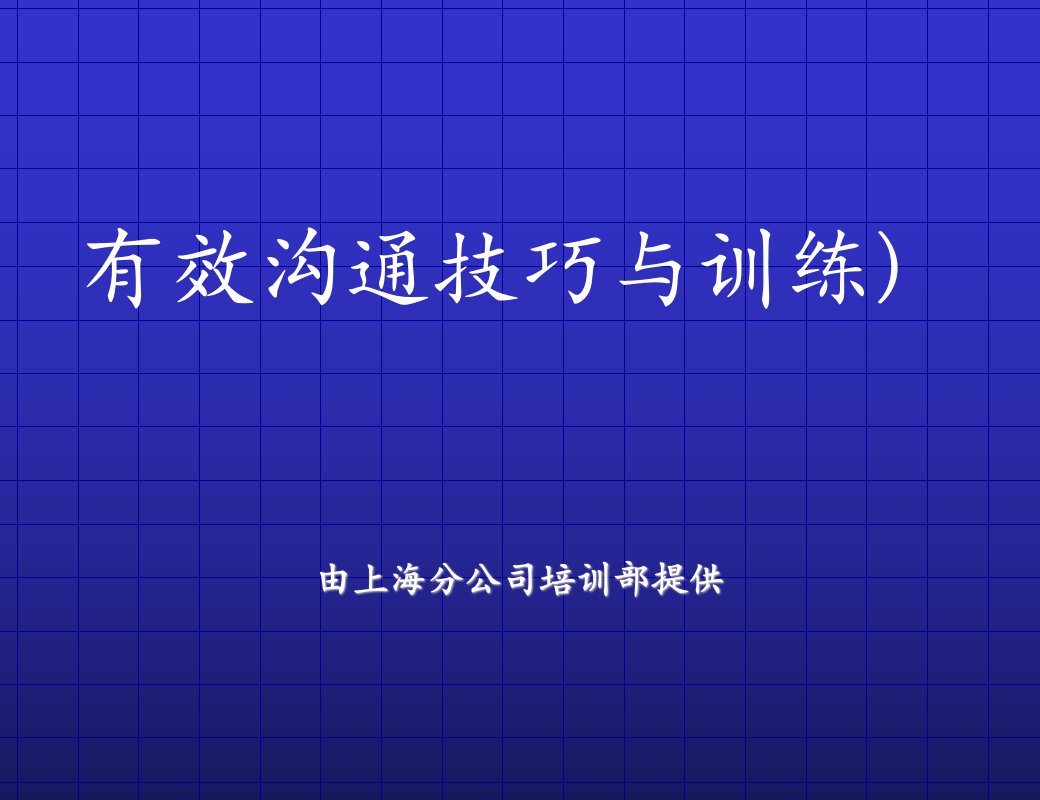 有效沟通技巧与训练)

由上海分公司培训部提供